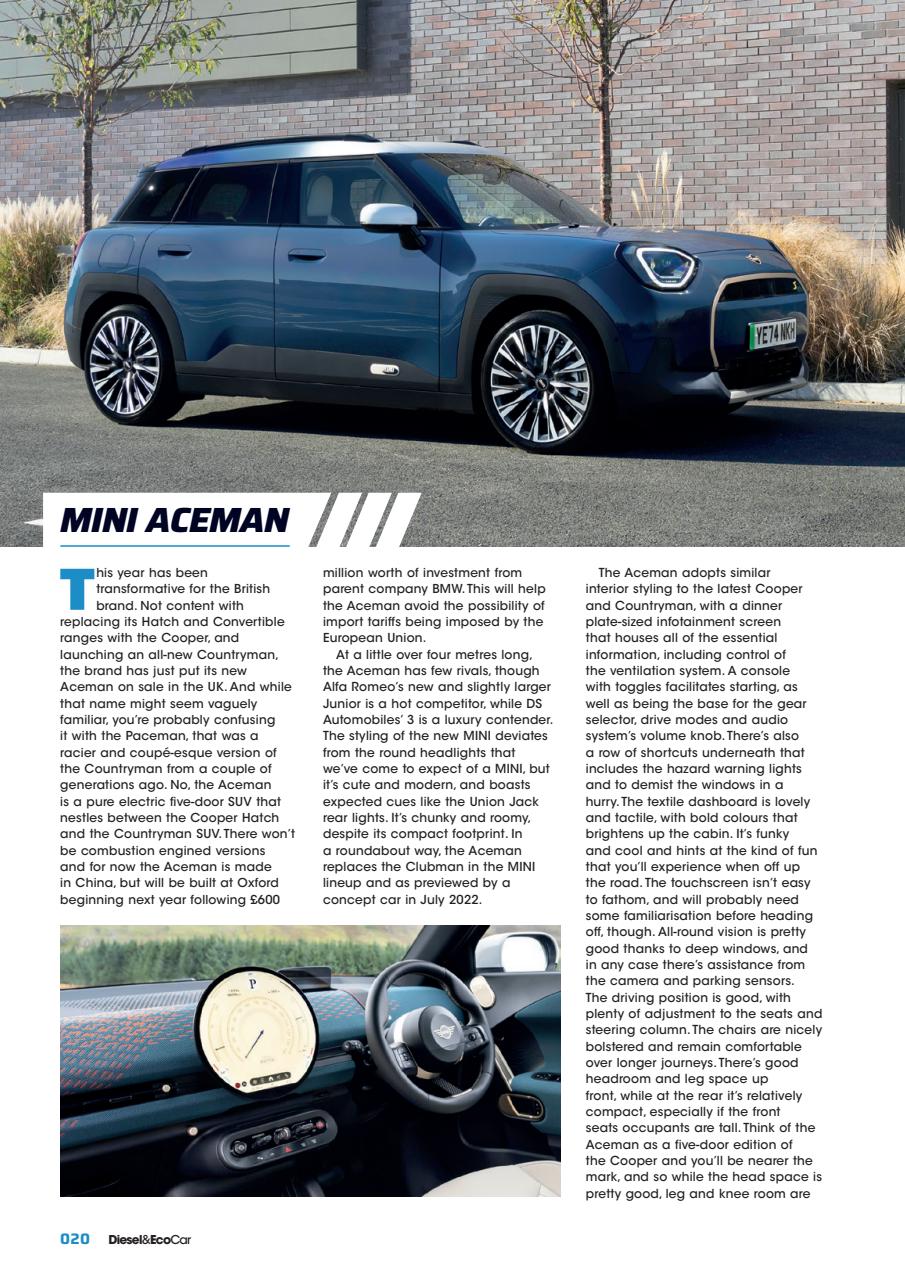 YE74 NKH

MINI ACEMAN

This year has been transformative for the British brand. Not content with replacing its Hatch and Convertible ranges with the Cooper, and launching an all-new Countryman, the brand has just put its new Aceman on sale in the UK. And while that name might seem vaguely familiar, you're probably confusing it with the Paceman, that was a racier and coupé-esque version of the Countryman from a couple of generations ago. No, the Aceman is a pure electric five-door SUV that nestles between the Cooper Hatch and the Countryman SUV. There won't be combustion engined versions and for now the Aceman is made in China, but will be built at Oxford beginning next year following £600 million worth of investment from parent company BMW. This will help the Aceman avoid the possibility of import tariffs being imposed by the European Union.

At a little over four metres long, the Aceman has few rivals, though Alfa Romeo's new and slightly larger Junior is a hot competitor, while DS Automobiles' 3 is a luxury contender. The styling of the new MINI deviates from the round headlights that we've come to expect of a MINI, but it's cute and modern, and boasts expected cues like the Union Jack rear lights. It's chunky and roomy, despite its compact footprint. In a roundabout way, the Aceman replaces the Clubman in the MINI lineup and as previewed by a concept car in July 2022.

The Aceman adopts similar interior styling to the latest Cooper and Countryman, with a dinner plate-sized infotainment screen that houses all of the essential information, including control of the ventilation system. A console with toggles facilitates starting, as well as being the base for the gear selector, drive modes and audio system's volume knob. There's also a row of shortcuts underneath that includes the hazard warning lights and to demist the windows in a hurry. The textile dashboard is lovely and tactile, with bold colours that brightens up the cabin. It's funky and cool and hints at the kind of fun that you'll experience when off up the road. The touchscreen isn't easy to fathom, and will probably need some familiarisation before heading off, though. All-round vision is pretty good thanks to deep windows, and in any case there's assistance from the camera and parking sensors. The driving position is good, with plenty of adjustment to the seats and steering column. The chairs are nicely bolstered and remain comfortable over longer journeys. There's good headroom and leg space up front, while at the rear it's relatively compact, especially if the front seats occupants are tall. Think of the Aceman as a five-door edition of the Cooper and you'll be nearer the mark, and so while the head space is pretty good, leg and knee room are

P

020 Diesel&EcoCar